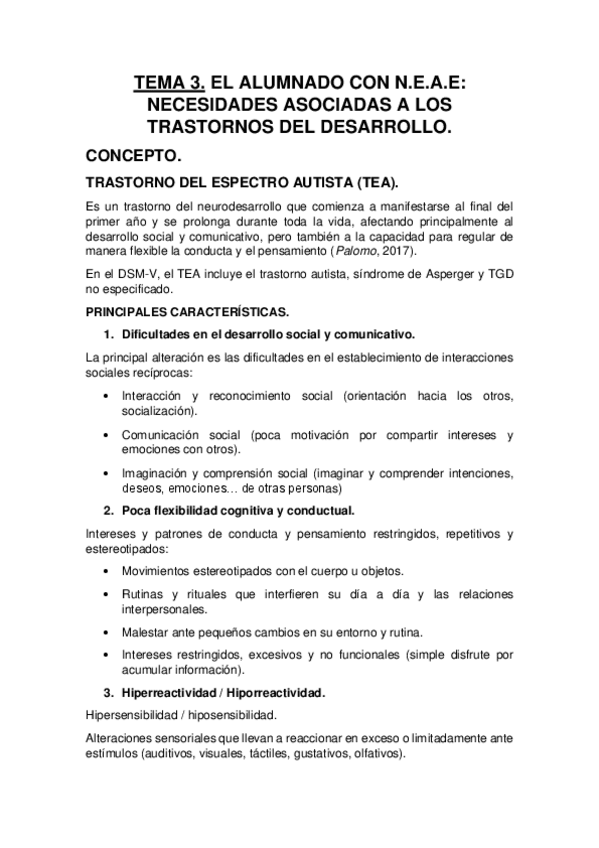 TEMA 3. EL ALUMNADO CON N.E.A.E: NECESIDADES ASOCIADAS A LOS TRASTORNOS DEL DESARROLLO.

CONCEPTO.

TRASTORNO DEL ESPECTRO AUTISTA (TEA).

Es un trastorno del neurodesarrollo que comienza a manifestarse al final del primer año y se prolonga durante toda la vida, afectando principalmente al desarrollo social y comunicativo, pero también a la capacidad para regular de manera flexible la conducta y el pensamiento (Palomo, 2017).

En el DSM-V, el TEA incluye el trastorno autista, síndrome de Asperger y TGD no especificado.

PRINCIPALES CARACTERÍSTICAS.

1. Dificultades en el desarrollo social y comunicativo.

La principal alteración es las dificultades en el establecimiento de interacciones sociales recíprocas:

• Interacción y reconocimiento social (orientación hacia los otros, socialización).

• Comunicación social (poca motivación por compartir intereses y emociones con otros).

• Imaginación y comprensión social (imaginar y comprender intenciones, deseos, emociones… de otras personas)

2. Poca flexibilidad cognitiva y conductual.

Intereses y patrones de conducta y pensamiento restringidos, repetitivos y estereotipados:

• Movimientos estereotipados con el cuerpo u objetos.

• Rutinas y rituales que interfieren su día a día y las relaciones interpersonales.

• Malestar ante pequeños cambios en su entorno y rutina.

• Intereses restringidos, excesivos y no funcionales (simple disfrute por acumular información).

3. Hiperreactividad / Hiporreactividad.

Hipersensibilidad / hiposensibilidad.

Alteraciones sensoriales que llevan a reaccionar en exceso o limitadamente ante estímulos (auditivos, visuales, táctiles, gustativos, olfativos).